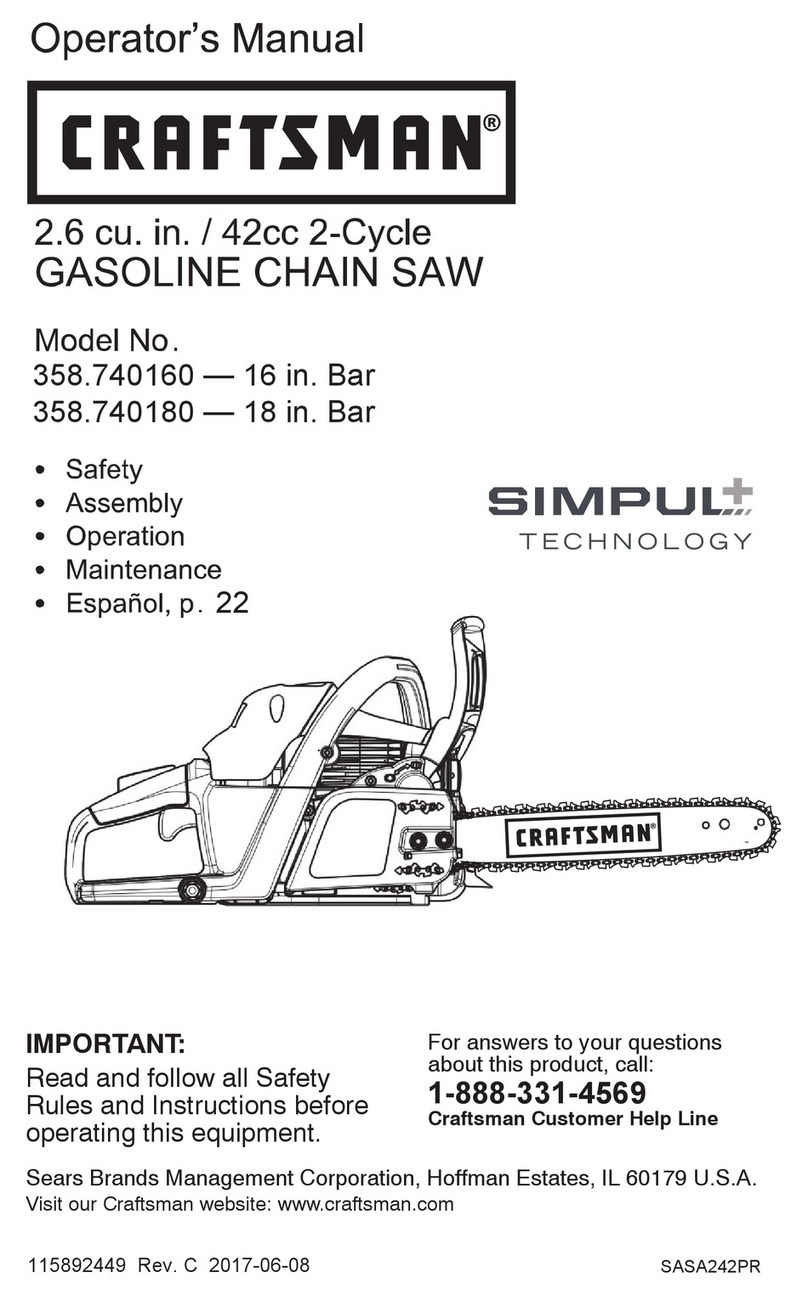 Operator's Manual

CRAFTSMAN®

2.6 cu. in. / 42cc 2-Cycle
GASOLINE CHAIN SAW

Model No.
358.740160 — 16 in. Bar
358.740180 — 18 in. Bar

• Safety
• Assembly
• Operation
• Maintenance
• Español, p. 22

SIMPUL+
TECHNOLOGY

CRAFTSMAN®

IMPORTANT:
Read and follow all Safety Rules and Instructions before operating this equipment.

For answers to your questions about this product, call:
1-888-331-4569
Craftsman Customer Help Line

Sears Brands Management Corporation, Hoffman Estates, IL 60179 U.S.A.
Visit our Craftsman website: www.craftsman.com

115892449 Rev. C 2017-06-08

SASA242PR